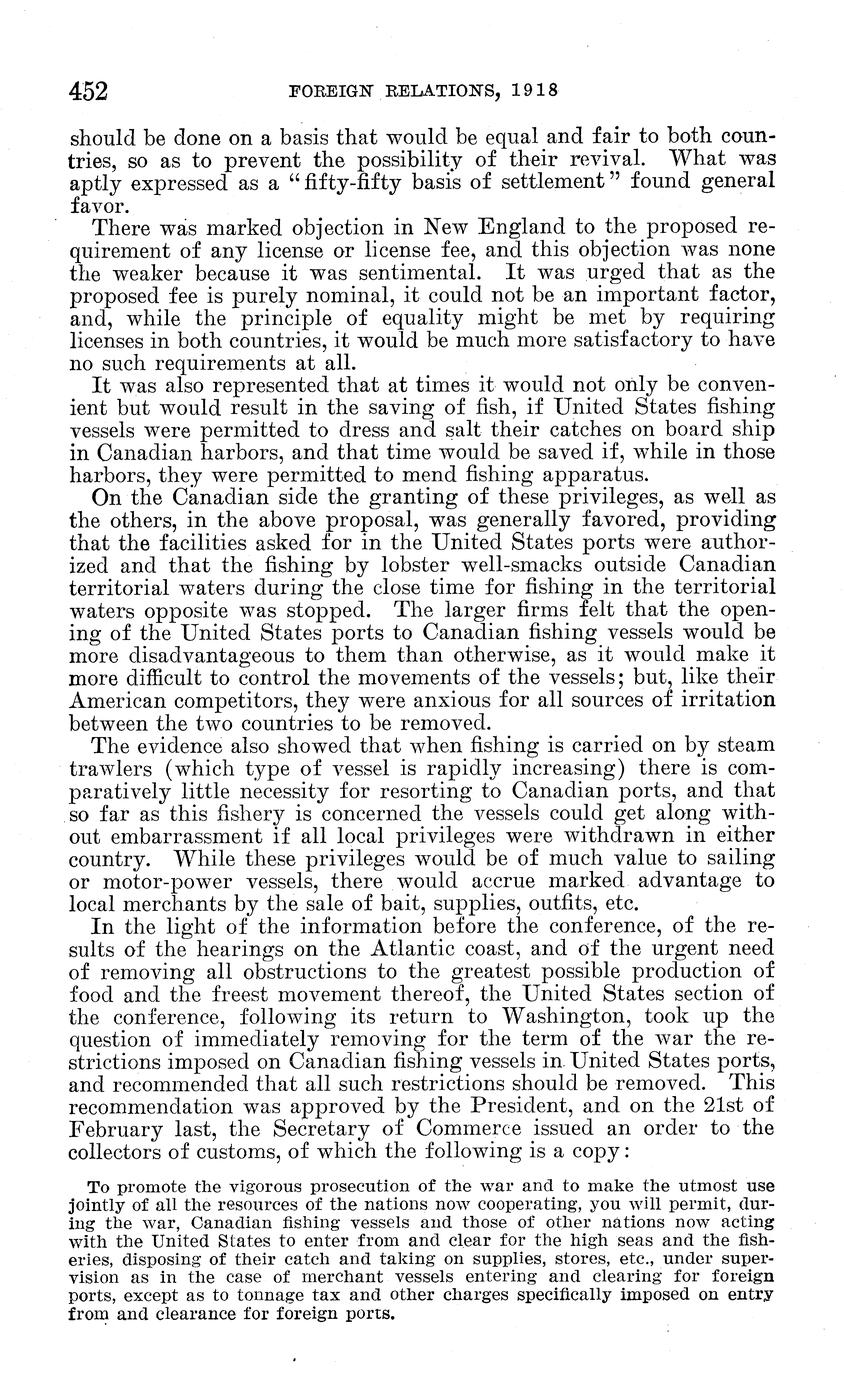 452 FOREIGN RELATIONS, 1918

should be done on a basis that would be equal and fair to both countries, so as to prevent the possibility of their revival. What was aptly expressed as a "fifty-fifty basis of settlement" found general favor.

There was marked objection in New England to the proposed requirement of any license or license fee, and this objection was none the weaker because it was sentimental. It was urged that as the proposed fee is purely nominal, it could not be an important factor, and, while the principle of equality might be met by requiring licenses in both countries, it would be much more satisfactory to have no such requirements at all.

It was also represented that at times it would not only be convenient but would result in the saving of fish, if United States fishing vessels were permitted to dress and salt their catches on board ship in Canadian harbors, and that time would be saved if, while in those harbors, they were permitted to mend fishing apparatus.

On the Canadian side the granting of these privileges, as well as the others, in the above proposal, was generally favored, providing that the facilities asked for in the United States ports were authorized and that the fishing by lobster well-smacks outside Canadian territorial waters during the close time for fishing in the territorial waters opposite was stopped. The larger firms felt that the opening of the United States ports to Canadian fishing vessels would be more disadvantageous to them than otherwise, as it would make it more difficult to control the movements of the vessels; but, like their American competitors, they were anxious for all sources of irritation between the two countries to be removed.

The evidence also showed that when fishing is carried on by steam trawlers (which type of vessel is rapidly increasing) there is comparatively little necessity for resorting to Canadian ports, and that so far as this fishery is concerned the vessels could get along without embarrassment if all local privileges were withdrawn in either country. While these privileges would be of much value to sailing or motor-power vessels, there would accrue marked advantage to local merchants by the sale of bait, supplies, outfits, etc.

In the light of the information before the conference, of the results of the hearings on the Atlantic coast, and of the urgent need of removing all obstructions to the greatest possible production of food and the freest movement thereof, the United States section of the conference, following its return to Washington, took up the question of immediately removing for the term of the war the restrictions imposed on Canadian fishing vessels in United States ports, and recommended that all such restrictions should be removed. This recommendation was approved by the President, and on the 21st of February last, the Secretary of Commerce issued an order to the collectors of customs, of which the following is a copy:

To promote the vigorous prosecution of the war and to make the utmost use jointly of all the resources of the nations now cooperating, you will permit, during the war, Canadian fishing vessels and those of other nations now acting with the United States to enter from and clear for the high seas and the fisheries, disposing of their catch and taking on supplies, stores, etc., under supervision as in the case of merchant vessels entering and clearing for foreign ports, except as to tonnage tax and other charges specifically imposed on entry from and clearance for foreign ports.